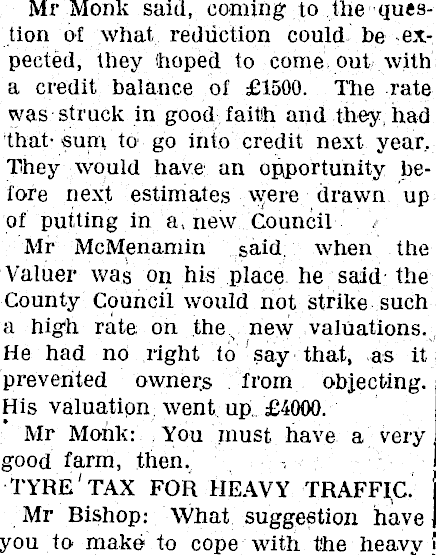 Mr Monk said, coming to the question of what reduction could be expected, they hoped to come out with a credit balance of £1500. The rate was struck in good faith and they had that sum to go into credit next year. They would have an opportunity before next estimates were drawn up of putting in a new Council

Mr McMenamin said when the Valuer was on his place he said the County Council would not strike such a high rate on the new valuations. He had no right to say that, as it prevented owners from objecting. His valuation went up £4000.

Mr Monk: You must have a very good farm, then.

TYRE TAX FOR HEAVY TRAFFIC.

Mr Bishop: What suggestion have you to make to cope with the heavy